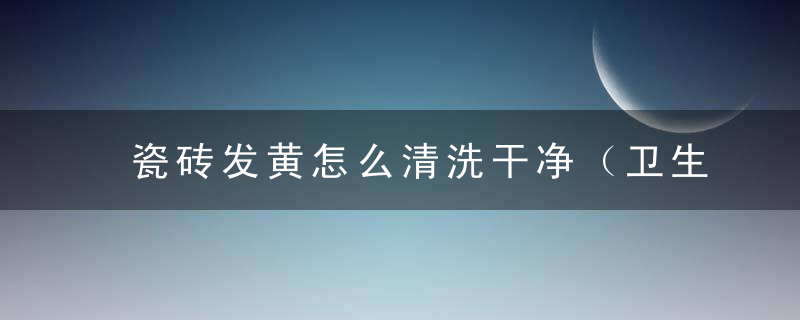 瓷砖发黄怎么清洗干净（卫生